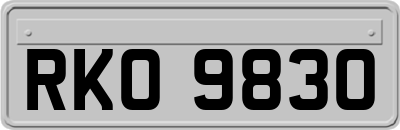 RKO 9830